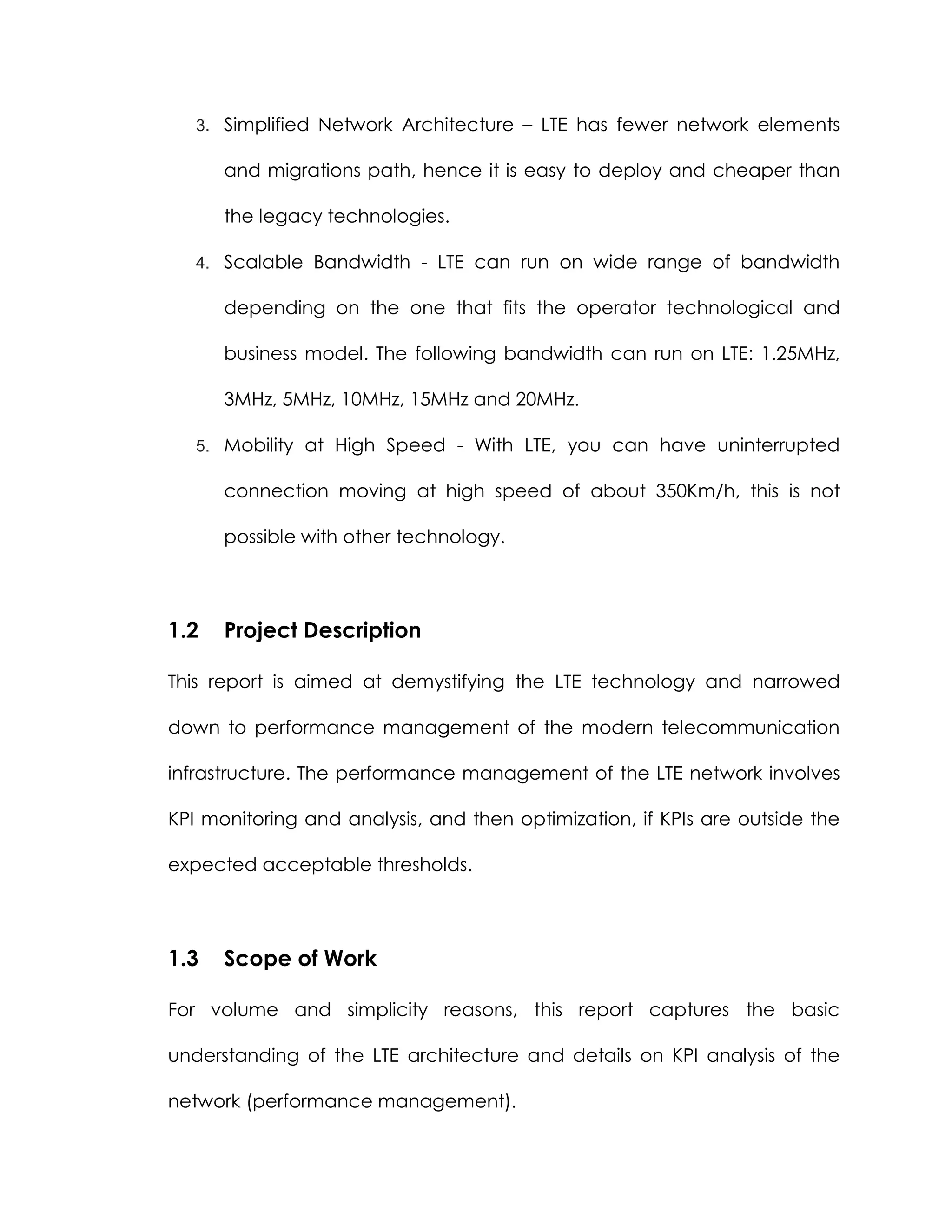 3. Simplified Network Architecture – LTE has fewer network elements and migrations path, hence it is easy to deploy and cheaper than the legacy technologies.

4. Scalable Bandwidth - LTE can run on wide range of bandwidth depending on the one that fits the operator technological and business model. The following bandwidth can run on LTE: 1.25MHz, 3MHz, 5MHz, 10MHz, 15MHz and 20MHz.

5. Mobility at High Speed - With LTE, you can have uninterrupted connection moving at high speed of about 350Km/h, this is not possible with other technology.

1.2 Project Description

This report is aimed at demystifying the LTE technology and narrowed down to performance management of the modern telecommunication infrastructure. The performance management of the LTE network involves KPI monitoring and analysis, and then optimization, if KPIs are outside the expected acceptable thresholds.

1.3 Scope of Work

For volume and simplicity reasons, this report captures the basic understanding of the LTE architecture and details on KPI analysis of the network (performance management).